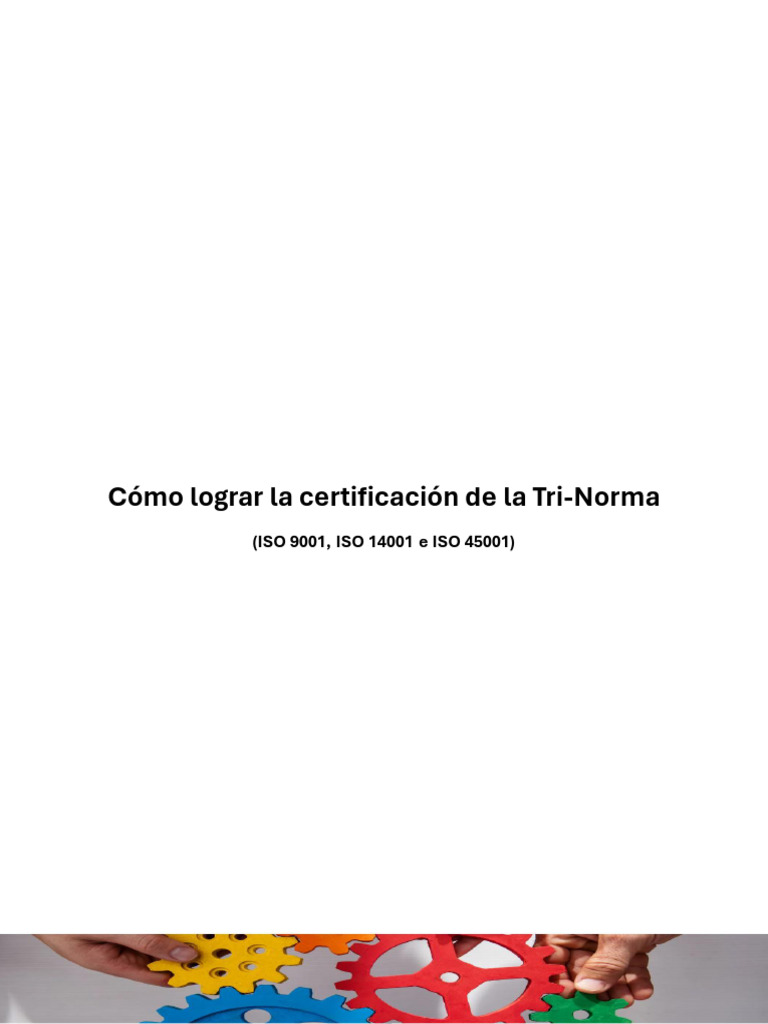 Cómo lograr la certificación de la Tri-Norma

(ISO 9001, ISO 14001 e ISO 45001)